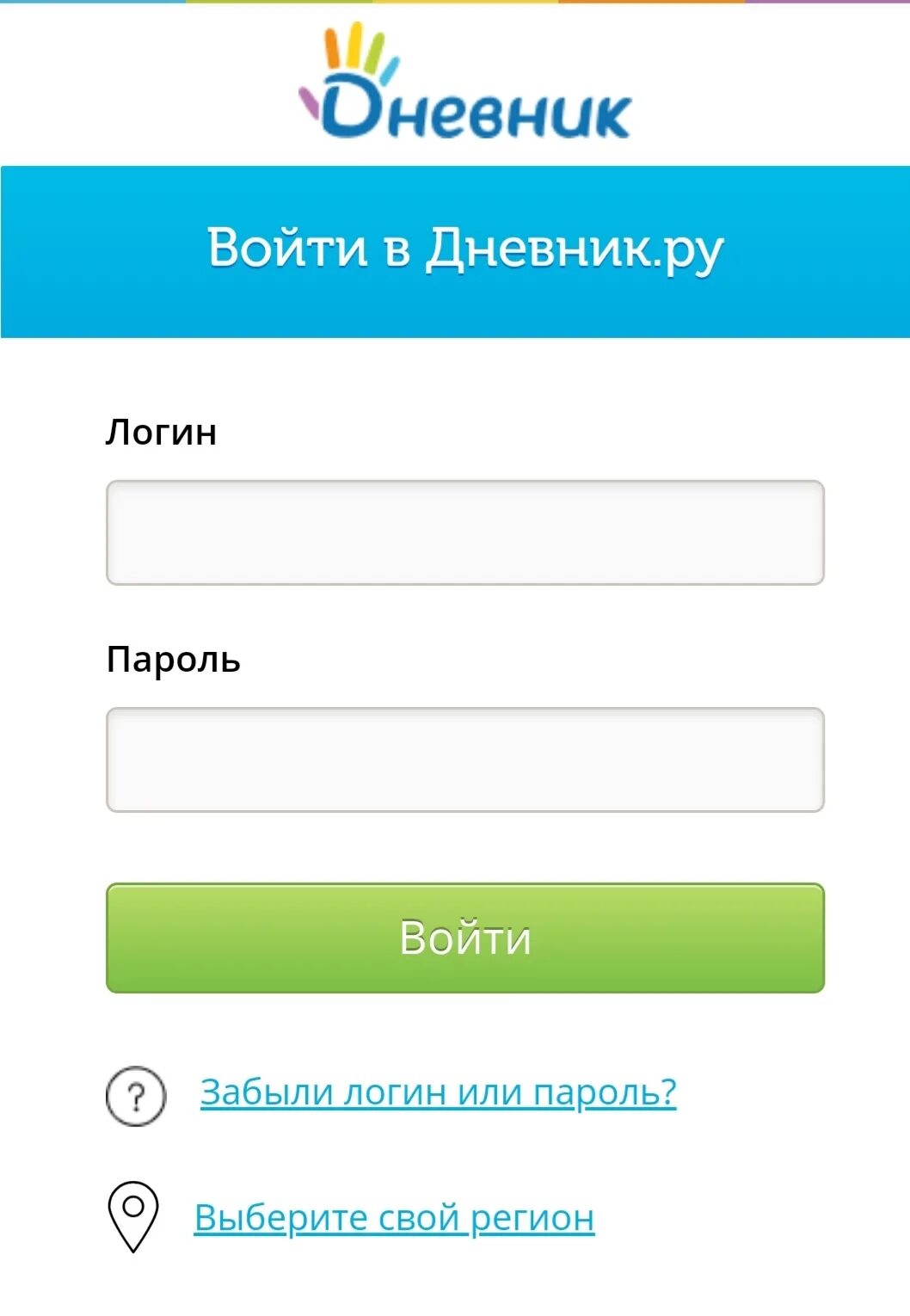 Дневник

Войти в Дневник.ру

Логин

Пароль

Войти

?

Забыли логин или пароль?

Выберите свой регион